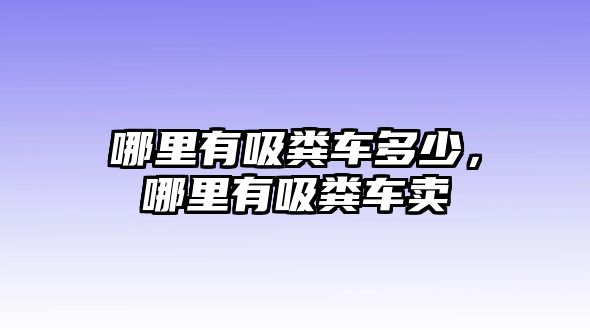 哪里有吸粪车多少，哪里有吸粪车卖